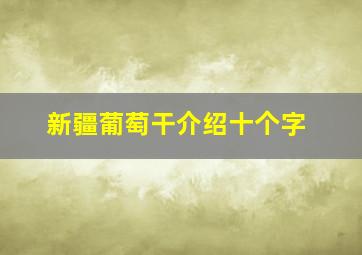 新疆葡萄干介绍十个字